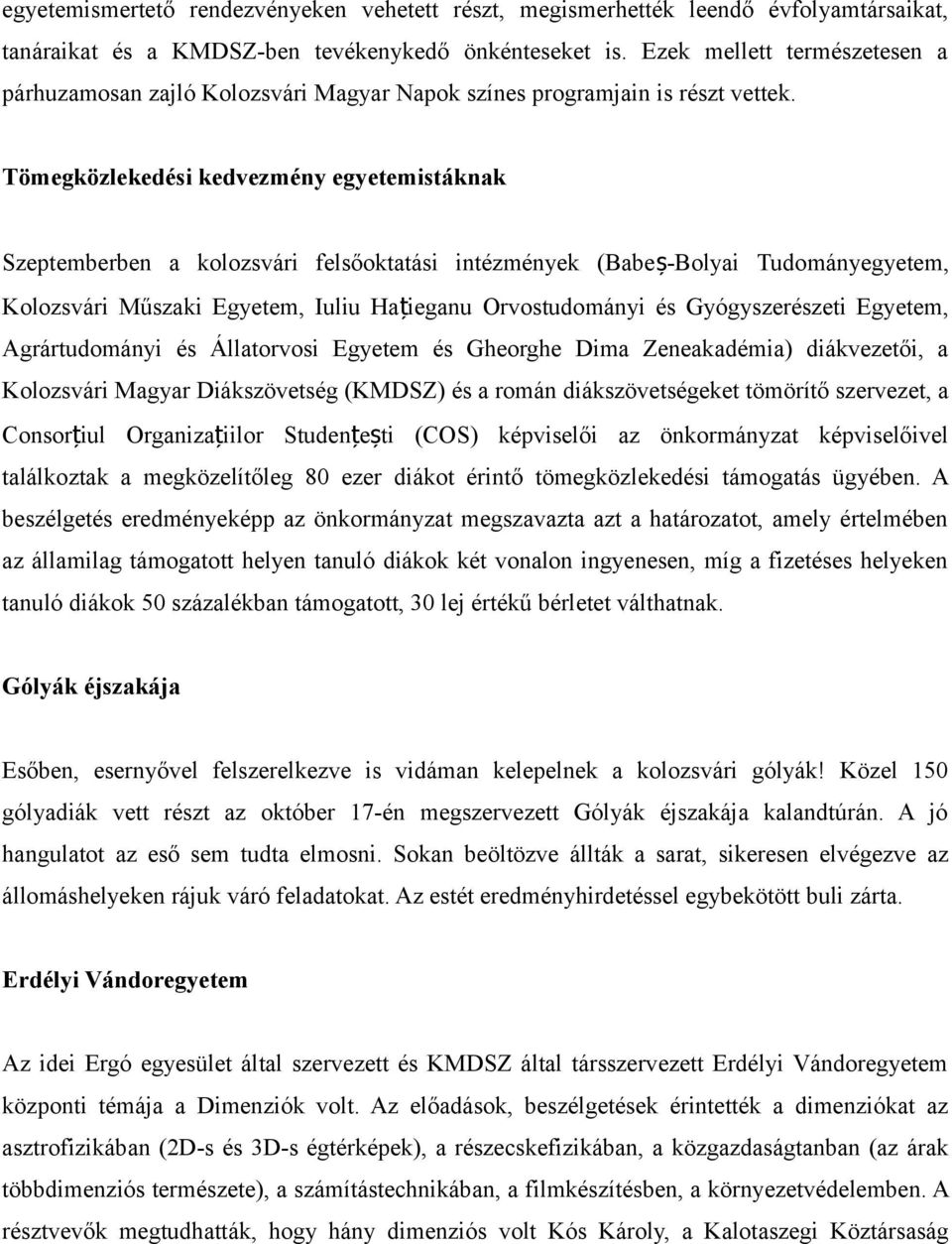 egyetemismertető rendezvényeken vehetett részt, megismerhették leendő évfolyamtársaikat, tanáraikat és a KMDSZ-ben tevékenykedő önkénteseket is. Ezek mellett természetesen a párhuzamosan zajló Kolozsvári Magyar Napok színes programjain is részt vettek.

Tömegközlekedési kedvezmény egyetemistáknak

Szeptemberben a kolozsvári felsőoktatási intézmények (Babeș-Bolyai Tudományegyetem, Kolozsvári Műszaki Egyetem, Iuliu Hațieganu Orvostudományi és Gyógyszerészeti Egyetem, Agrártudományi és Állatorvosi Egyetem és Gheorghe Dima Zeneakadémia) diákvezetői, a Kolozsvári Magyar Diákszövetség (KMDSZ) és a román diákszövetségeket tömörítő szervezet, a Consorțiul Organizațiilor Studențești (COS) képviselői az önkormányzat képviselőivel találkoztak a megközelítőleg 80 ezer diákot érintő tömegközlekedési támogatás ügyében. A beszélgetés eredményeképp az önkormányzat megszavazta azt a határozatot, amely értelmében az államilag támogatott helyen tanuló diákok két vonalon ingyenesen, míg a fizetéses helyeken tanuló diákok 50 százalékban támogatott, 30 lej értékű bérletet válthatnak.

Gólyák éjszakája

Esőben, esernyővel felszerelkezve is vidáman kelepelnek a kolozsvári gólyák! Közel 150 gólyadiák vett részt az október 17-én megszervezett Gólyák éjszakája kalandtúrán. A jó hangulatot az eső sem tudta elmosni. Sokan beöltözve állták a sarat, sikeresen elvégezve az állomáshelyeken rájuk váró feladatokat. Az estét eredményhirdetéssel egybekötött buli zárta.

Erdélyi Vándoregyetem

Az idei Ergó egyesület által szervezett és KMDSZ által társszervezett Erdélyi Vándoregyetem központi témája a Dimenziók volt. Az előadások, beszélgetések érintették a dimenziókat az asztrofizikában (2D-s és 3D-s égtérképek), a részecskefizikában, a közgazdaságtanban (az árak többdimenziós természete), a számítástechnikában, a filmkészítésben, a környezetvédelemben. A résztvevők megtudhatták, hogy hány dimenziós volt Kós Károly, a Kalotaszegi Köztársaság